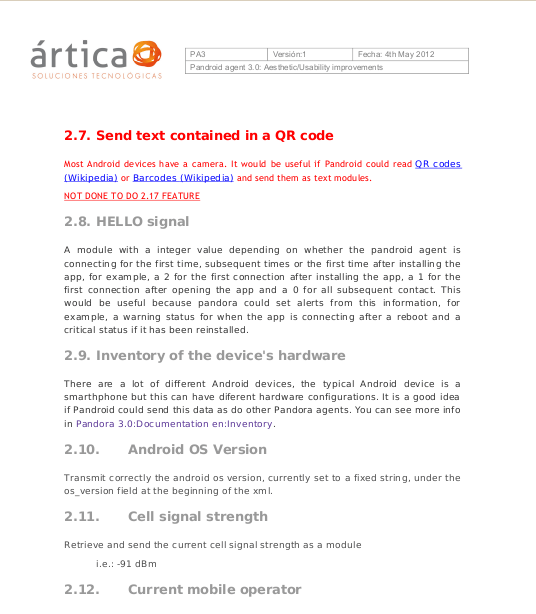 ártica
SOLUCIONES TECNOLOGICAS

| PA3 | Versión:1 | Fecha: 4th May 2012 |
|---|---|---|
| Pandroid agent 3.0: Aesthetic/Usability improvements | | |

2.7. Send text contained in a QR code

Most Android devices have a camera. It would be useful if Pandroid could read QR codes (Wikipedia) or Barcodes (Wikipedia) and send them as text modules.

NOT DONE TO DO 2.17 FEATURE

2.8. HELLO signal

A module with a integer value depending on whether the pandroid agent is connecting for the first time, subsequent times or the first time after installing the app, for example, a 2 for the first connection after installing the app, a 1 for the first connection after opening the app and a 0 for all subsequent contact. This would be useful because pandora could set alerts from this information, for example, a warning status for when the app is connecting after a reboot and a critical status if it has been reinstalled.

2.9. Inventory of the device's hardware

There are a lot of different Android devices, the typical Android device is a smarthphone but this can have diferent hardware configurations. It is a good idea if Pandroid could send this data as do other Pandora agents. You can see more info in Pandora 3.0:Documentation en:Inventory.

2.10. Android OS Version

Transmit correctly the android os version, currently set to a fixed string, under the os_version field at the beginning of the xml.

2.11. Cell signal strength

Retrieve and send the current cell signal strength as a module

i.e.: -91 dBm

2.12. Current mobile operator